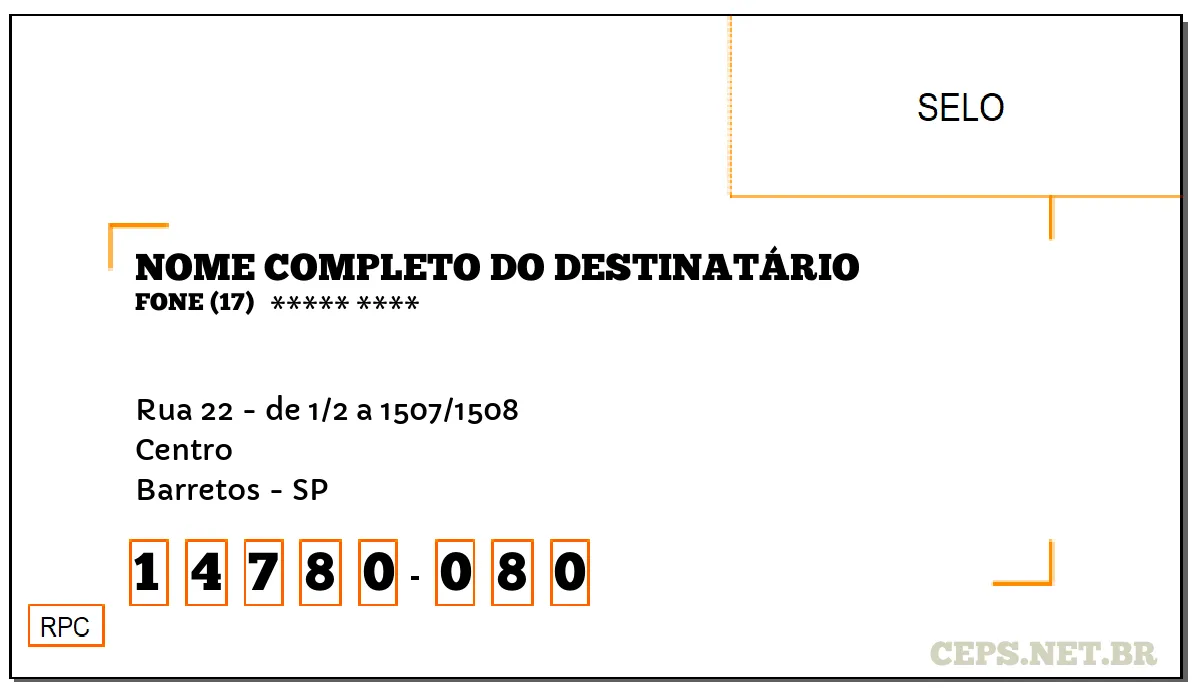 SELO

NOME COMPLETO DO DESTINATÁRIO
FONE (17) ***** ****

Rua 22 - de 1/2 a 1507/1508
Centro
Barretos - SP

1 4 7 8 0 - 0 8 0

RPC

CEPS.NET.BR